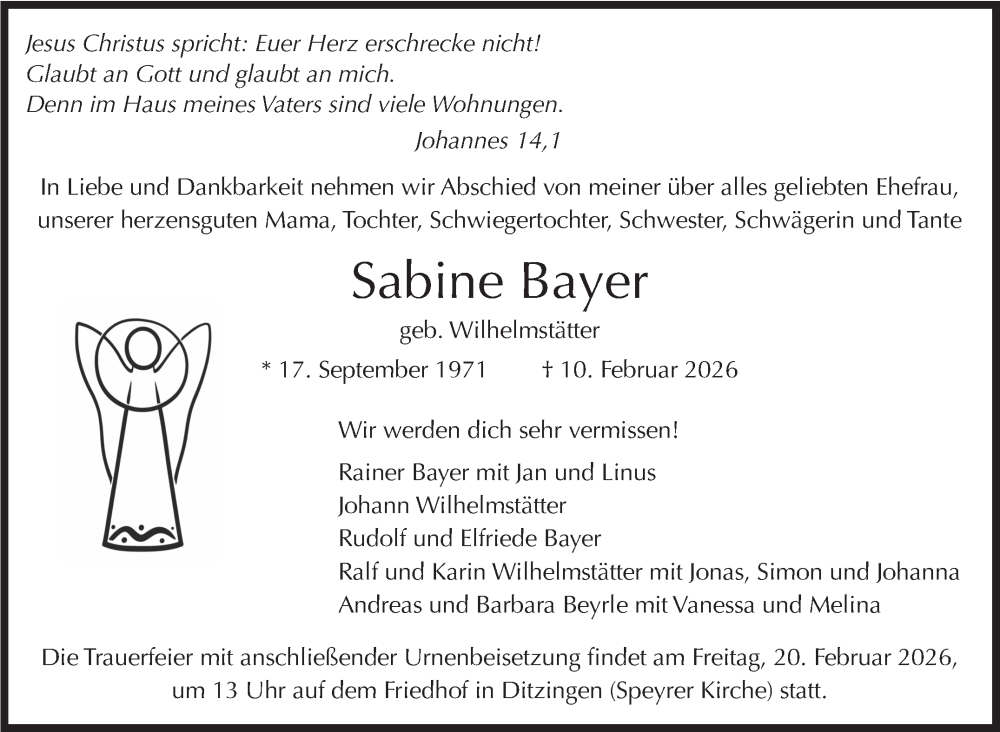 Jesus Christus spricht: Euer Herz erschrecke nicht!
Glaubt an Gott und glaubt an mich.
Denn im Haus meines Vaters sind viele Wohnungen.
Johannes 14,1

In Liebe und Dankbarkeit nehmen wir Abschied von meiner über alles geliebten Ehefrau, unserer herzensguten Mama, Tochter, Schwiegertochter, Schwester, Schwägerin und Tante

Sabine Bayer
geb. Wilhelmstätter

* 17. September 1971 † 10. Februar 2026

Wir werden dich sehr vermissen!

Rainer Bayer mit Jan und Linus
Johann Wilhelmstätter
Rudolf und Elfriede Bayer
Ralf und Karin Wilhelmstätter mit Jonas, Simon und Johanna
Andreas und Barbara Beyrle mit Vanessa und Melina

Die Trauerfeier mit anschließender Urnenbeisetzung findet am Freitag, 20. Februar 2026, um 13 Uhr auf dem Friedhof in Ditzingen (Speyrer Kirche) statt.